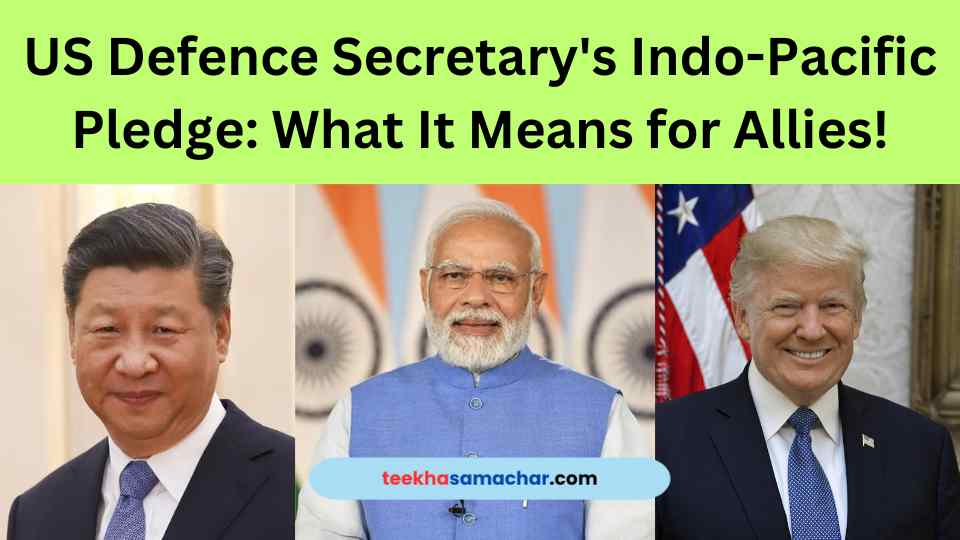 US Defence Secretary's Indo-Pacific Pledge: What It Means for Allies!

teekhasamachar.com